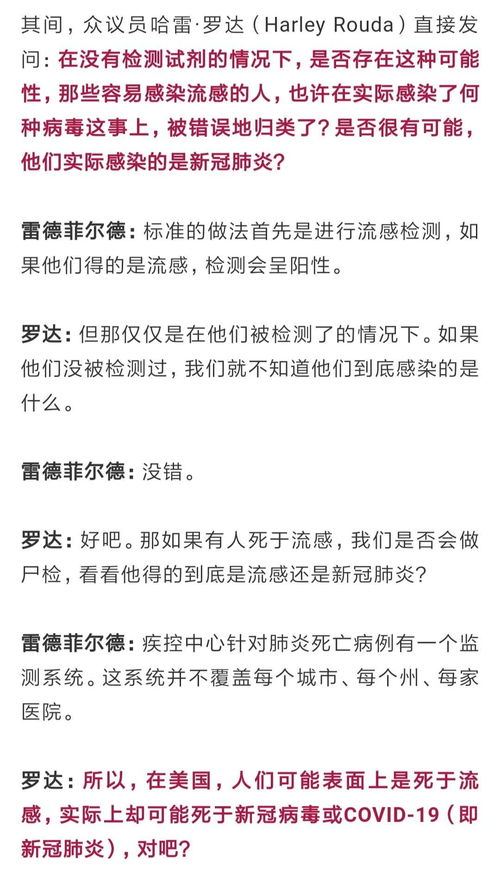 其间，众议员哈雷·罗达（Harley Rouda）直接发问：在没有检测试剂的情况下，是否存在这种可能性，那些容易感染流感的人，也许在实际感染了何种病毒这事上，被错误地归类了？是否很有可能，他们实际感染的是新冠肺炎？

雷德菲尔德：标准的做法首先是进行流感检测，如果他们得的是流感，检测会呈阳性。

罗达：但那仅仅是在他们被检测了的情况下。如果他们没被检测过，我们就不知道他们到底感染的是什么。

雷德菲尔德：没错。

罗达：好吧。那如果有人死于流感，我们是否会做尸检，看看他得的到底是流感还是新冠肺炎？

雷德菲尔德：疾控中心针对肺炎死亡病例有一个监测系统。这系统并不覆盖每个城市、每个州、每家医院。

罗达：所以，在美国，人们可能表面上是死于流感，实际上却可能死于新冠病毒或COVID-19（即新冠肺炎），对吧？